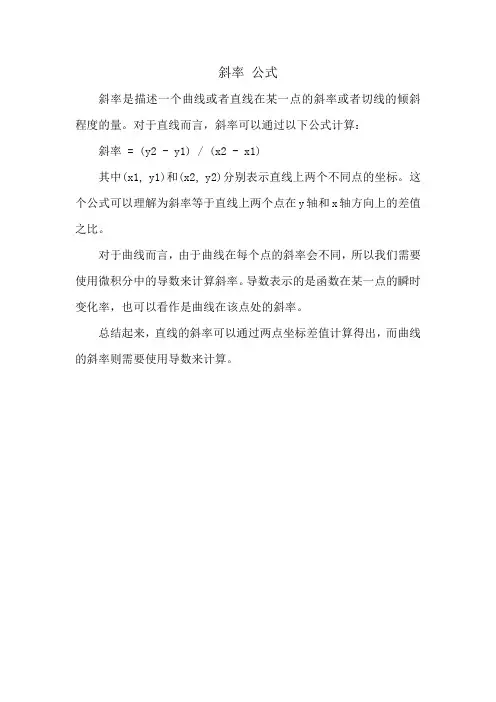 斜率 公式

斜率是描述一个曲线或者直线在某一点的斜率或者切线的倾斜程度的量。对于直线而言，斜率可以通过以下公式计算：

斜率 = (y2 - y1) / (x2 - x1)

其中(x1, y1)和(x2, y2)分别表示直线上两个不同点的坐标。这个公式可以理解为斜率等于直线上两个点在y轴和x轴方向上的差值之比。

对于曲线而言，由于曲线在每个点的斜率会不同，所以我们需要使用微积分中的导数来计算斜率。导数表示的是函数在某一点的瞬时变化率，也可以看作是曲线在该点处的斜率。

总结起来，直线的斜率可以通过两点坐标差值计算得出，而曲线的斜率则需要使用导数来计算。